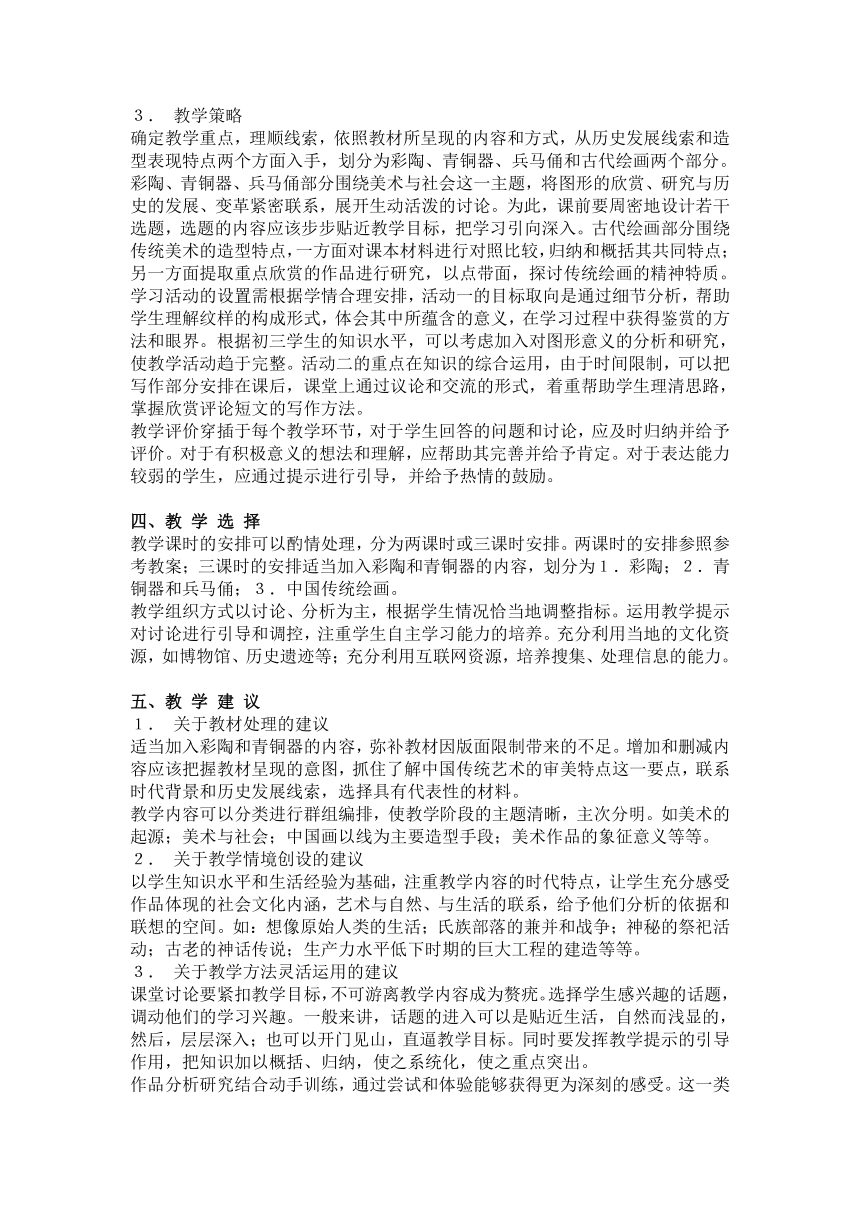 ３． 教学策略
确定教学重点，理顺线索，依照教材所呈现的内容和方式，从历史发展线索和造型表现特点两个方面入手，划分为彩陶、青铜器、兵马俑和古代绘画两个部分。彩陶、青铜器、兵马俑部分围绕美术与社会这一主题，将图形的欣赏、研究与历史的发展、变革紧密联系，展开生动活泼的讨论。为此，课前要周密地设计若干选题，选题的内容应该步步贴近教学目标，把学习引向深入。古代绘画部分围绕传统美术的造型特点，一方面对课本材料进行对照比较，归纳和概括其共同特点；另一方面提取重点欣赏的作品进行研究，以点带面，探讨传统绘画的精神特质。
学习活动的设置需根据学情合理安排，活动一的目标取向是通过细节分析，帮助学生理解纹样的构成形式，体会其中所蕴含的意义，在学习过程中获得鉴赏的方法和眼界。根据初三学生的知识水平，可以考虑加入对图形意义的分析和研究，使教学活动趋于完整。活动二的重点在知识的综合运用，由于时间限制，可以把写作部分安排在课后，课堂上通过议论和交流的形式，着重帮助学生理清思路，掌握欣赏评论短文的写作方法。
教学评价穿插于每个教学环节，对于学生回答的问题和讨论，应及时归纳并给予评价。对于有积极意义的想法和理解，应帮助其完善并给予肯定。对于表达能力较弱的学生，应通过提示进行引导，并给予热情的鼓励。

四、教 学 选 择
教学课时的安排可以酌情处理，分为两课时或三课时安排。两课时的安排参照参考教案；三课时的安排适当加入彩陶和青铜器的内容，划分为１．彩陶；２．青铜器和兵马俑；３．中国传统绘画。
教学组织方式以讨论、分析为主，根据学生情况恰当地调整指标。运用教学提示对讨论进行引导和调控，注重学生自主学习能力的培养。充分利用当地的文化资源，如博物馆、历史遗迹等；充分利用互联网资源，培养搜集、处理信息的能力。

五、教 学 建 议
１． 关于教材处理的建议
适当加入彩陶和青铜器的内容，弥补教材因版面限制带来的不足。增加和删减内容应该把握教材呈现的意图，抓住了解中国传统艺术的审美特点这一要点，联系时代背景和历史发展线索，选择具有代表性的材料。
教学内容可以分类进行群组编排，使教学阶段的主题清晰，主次分明。如美术的起源；美术与社会；中国画以线为主要造型手段；美术作品的象征意义等等。
２． 关于教学情境创设的建议
以学生知识水平和生活经验为基础，注重教学内容的时代特点，让学生充分感受作品体现的社会文化内涵，艺术与自然、与生活的联系，给予他们分析的依据和联想的空间。如：想像原始人类的生活；氏族部落的兼并和战争；神秘的祭祀活动；古老的神话传说；生产力水平低下时期的巨大工程的建造等等。
３． 关于教学方法灵活运用的建议
课堂讨论要紧扣教学目标，不可游离教学内容成为赘疣。选择学生感兴趣的话题，调动他们的学习兴趣。一般来讲，话题的进入可以是贴近生活，自然而浅显的，然后，层层深入；也可以开门见山，直逼教学目标。同时要发挥教学提示的引导作用，把知识加以概括、归纳，使之系统化，使之重点突出。
作品分析研究结合动手训练，通过尝试和体验能够获得更为深刻的感受。这一类